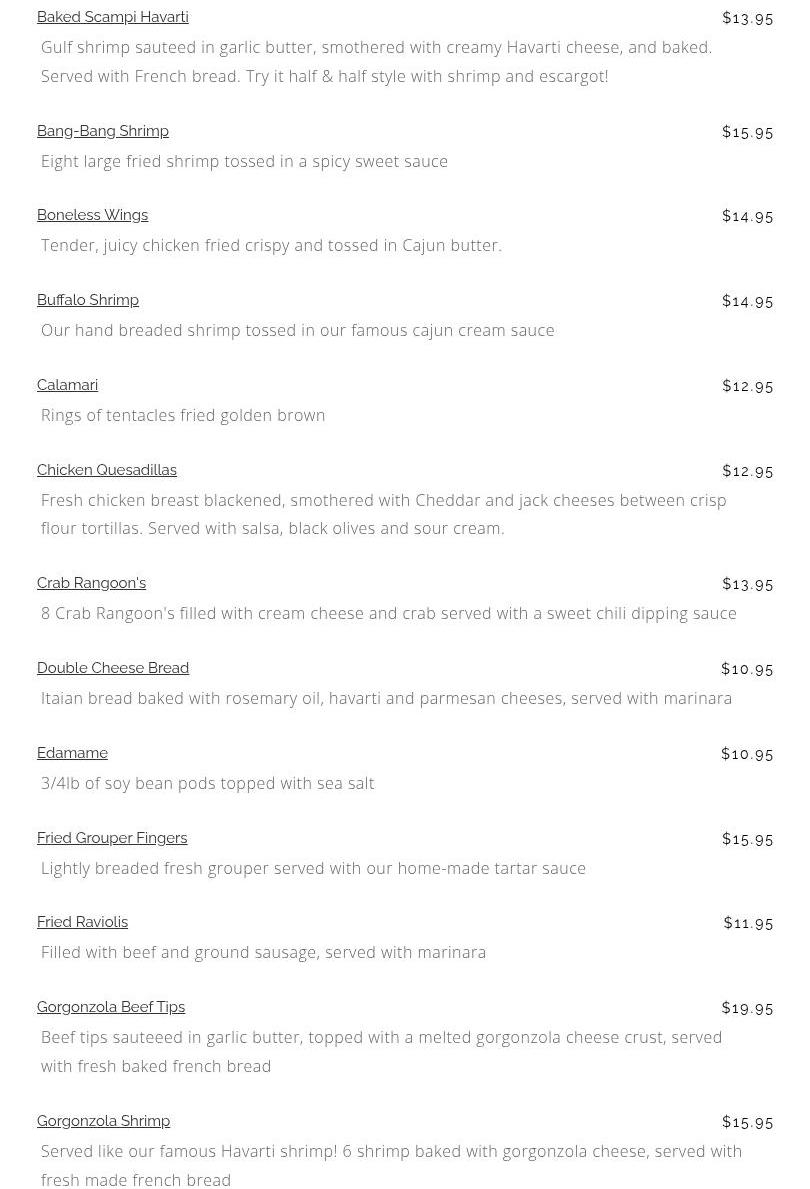 Baked Scampi Havarti $13.95
Gulf shrimp sauteed in garlic butter, smothered with creamy Havarti cheese, and baked. Served with French bread. Try it half & half style with shrimp and escargot!

Bang-Bang Shrimp $15.95
Eight large fried shrimp tossed in a spicy sweet sauce

Boneless Wings $14.95
Tender, juicy chicken fried crispy and tossed in Cajun butter.

Buffalo Shrimp $14.95
Our hand breaded shrimp tossed in our famous cajun cream sauce

Calamari $12.95
Rings of tentacles fried golden brown

Chicken Quesadillas $12.95
Fresh chicken breast blackened, smothered with Cheddar and jack cheeses between crisp flour tortillas. Served with salsa, black olives and sour cream.

Crab Rangoon's $13.95
8 Crab Rangoon's filled with cream cheese and crab served with a sweet chili dipping sauce

Double Cheese Bread $10.95
Itaian bread baked with rosemary oil, havarti and parmesan cheeses, served with marinara

Edamame $10.95
3/4lb of soy bean pods topped with sea salt

Fried Grouper Fingers $15.95
Lightly breaded fresh grouper served with our home-made tartar sauce

Fried Raviolis $11.95
Filled with beef and ground sausage, served with marinara

Gorgonzola Beef Tips $19.95
Beef tips sauteeed in garlic butter, topped with a melted gorgonzola cheese crust, served with fresh baked french bread

Gorgonzola Shrimp $15.95
Served like our famous Havarti shrimp! 6 shrimp baked with gorgonzola cheese, served with fresh made french bread